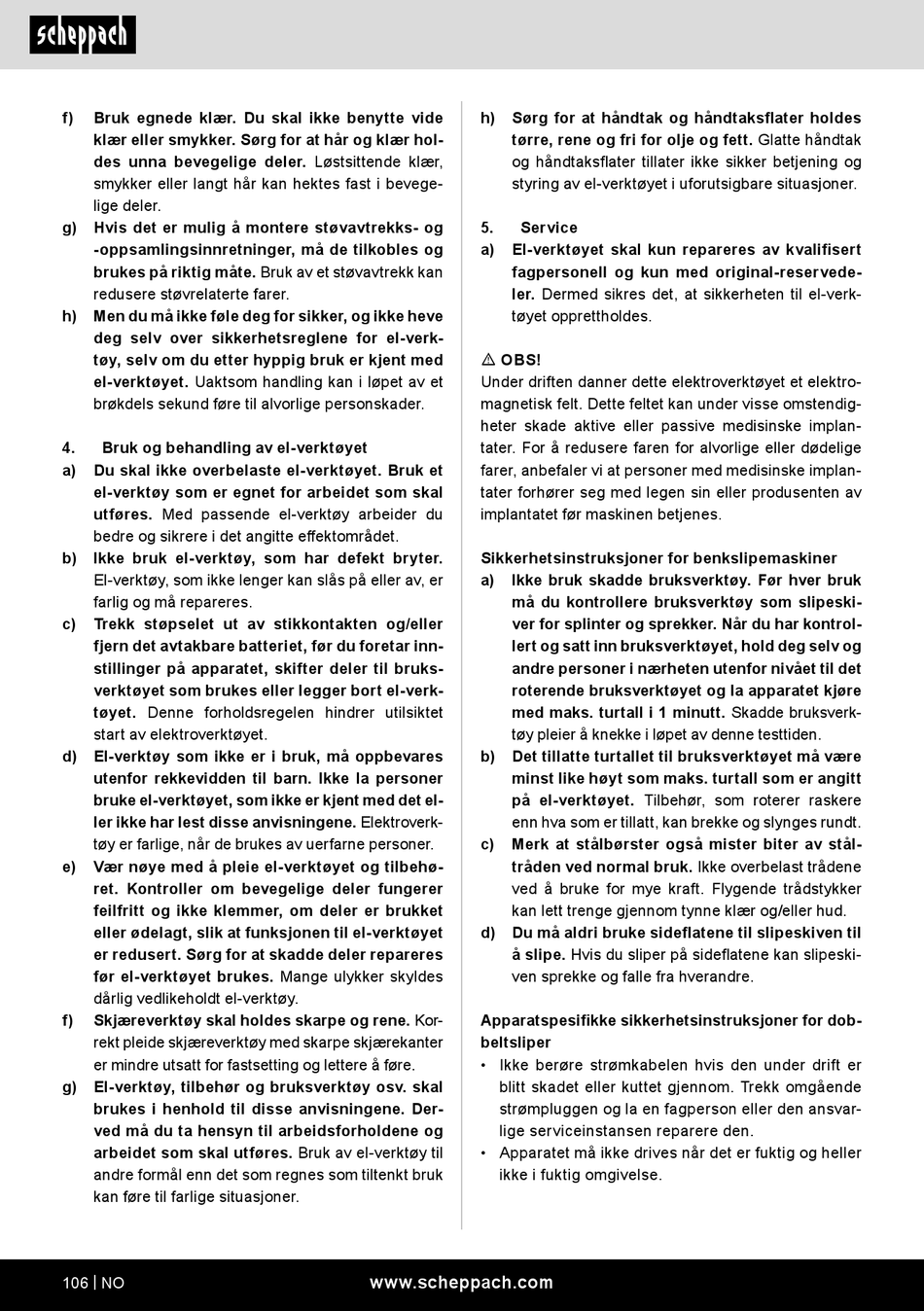 scheppach

f) Bruk egnede klær. Du skal ikke benytte vide klær eller smykker. Sørg for at hår og klær holdes unna bevegelige deler. Løstsittende klær, smykker eller langt hår kan hektes fast i bevegelige deler.

g) Hvis det er mulig å montere støvavtrekks- og -oppsamlingsinnretninger, må de tilkobles og brukes på riktig måte. Bruk av et støvavtrekk kan redusere støvrelaterte farer.

h) Men du må ikke føle deg for sikker, og ikke heve deg selv over sikkerhetsreglene for el-verktøy, selv om du etter hyppig bruk er kjent med el-verktøyet. Uaktsom handling kan i løpet av et brøkdels sekund føre til alvorlige personskader.

4. Bruk og behandling av el-verktøyet

a) Du skal ikke overbelaste el-verktøyet. Bruk et el-verktøy som er egnet for arbeidet som skal utføres. Med passende el-verktøy arbeider du bedre og sikrere i det angitte effektområdet.

b) Ikke bruk el-verktøy, som har defekt bryter. El-verktøy, som ikke lenger kan slås på eller av, er farlig og må repareres.

c) Trekk støpselet ut av stikkontakten og/eller fjern det avtakbare batteriet, før du foretar innstillinger på apparatet, skifter deler til bruksverktøyet som brukes eller legger bort el-verktøyet. Denne forholdsregelen hindrer utilsiktet start av elektroverktøyet.

d) El-verktøy som ikke er i bruk, må oppbevares utenfor rekkevidden til barn. Ikke la personer bruke el-verktøyet, som ikke er kjent med det eller ikke har lest disse anvisningene. Elektroverktøy er farlige, når de brukes av uerfarne personer.

e) Vær nøye med å pleie el-verktøyet og tilbehøret. Kontroller om bevegelige deler fungerer feilfritt og ikke klemmer, om deler er brukket eller ødelagt, slik at funksjonen til el-verktøyet er redusert. Sørg for at skadde deler repareres før el-verktøyet brukes. Mange ulykker skyldes dårlig vedlikeholdt el-verktøy.

f) Skjæreverktøy skal holdes skarpe og rene. Korrekt pleide skjæreverktøy med skarpe skjærekanter er mindre utsatt for fastsetting og lettere å føre.

g) El-verktøy, tilbehør og bruksverktøy osv. skal brukes i henhold til disse anvisningene. Derved må du ta hensyn til arbeidsforholdene og arbeidet som skal utføres. Bruk av el-verktøy til andre formål enn det som regnes som tiltenkt bruk kan føre til farlige situasjoner.

h) Sørg for at håndtak og håndtaksflater holdes tørre, rene og fri for olje og fett. Glatte håndtak og håndtaksflater tillater ikke sikker betjening og styring av el-verktøyet i uforutsigbare situasjoner.

5. Service

a) El-verktøyet skal kun repareres av kvalifisert fagpersonell og kun med original-reservedeler. Dermed sikres det, at sikkerheten til el-verktøyet opprettholdes.

⚠ OBS!
Under driften danner dette elektroverktøyet et elektromagnetisk felt. Dette feltet kan under visse omstendigheter skade aktive eller passive medisinske implantater. For å redusere faren for alvorlige eller dødelige farer, anbefaler vi at personer med medisinske implantater forhører seg med legen sin eller produsenten av implantatet før maskinen betjenes.

Sikkerhetsinstruksjoner for benkslipemaskiner

a) Ikke bruk skadde bruksverktøy. Før hver bruk må du kontrollere bruksverktøy som slipeskiver for splinter og sprekker. Når du har kontrollert og satt inn bruksverktøyet, hold deg selv og andre personer i nærheten utenfor nivået til det roterende bruksverktøyet og la apparatet kjøre med maks. turtall i 1 minutt. Skadde bruksverktøy pleier å knekke i løpet av denne testtiden.

b) Det tillatte turtallet til bruksverktøyet må være minst like høyt som maks. turtall som er angitt på el-verktøyet. Tilbehør, som roterer raskere enn hva som er tillatt, kan brekke og slynges rundt.

c) Merk at stålbørster også mister biter av ståltråden ved normal bruk. Ikke overbelast trådene ved å bruke for mye kraft. Flygende trådstykker kan lett trenge gjennom tynne klær og/eller hud.

d) Du må aldri bruke sideflatene til slipeskiven til å slipe. Hvis du sliper på sideflatene kan slipeskiven sprekke og falle fra hverandre.

Apparatspesifikke sikkerhetsinstruksjoner for dobbeltsliper

• Ikke berøre strømkabelen hvis den under drift er blitt skadet eller kuttet gjennom. Trekk omgående strømpluggen og la en fagperson eller den ansvarlige serviceinstansen reparere den.

• Apparatet må ikke drives når det er fuktig og heller ikke i fuktig omgivelse.

106 | NO www.scheppach.com